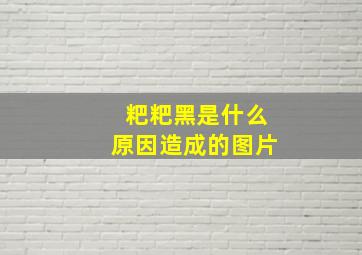 粑粑黑是什么
原因造成的图片